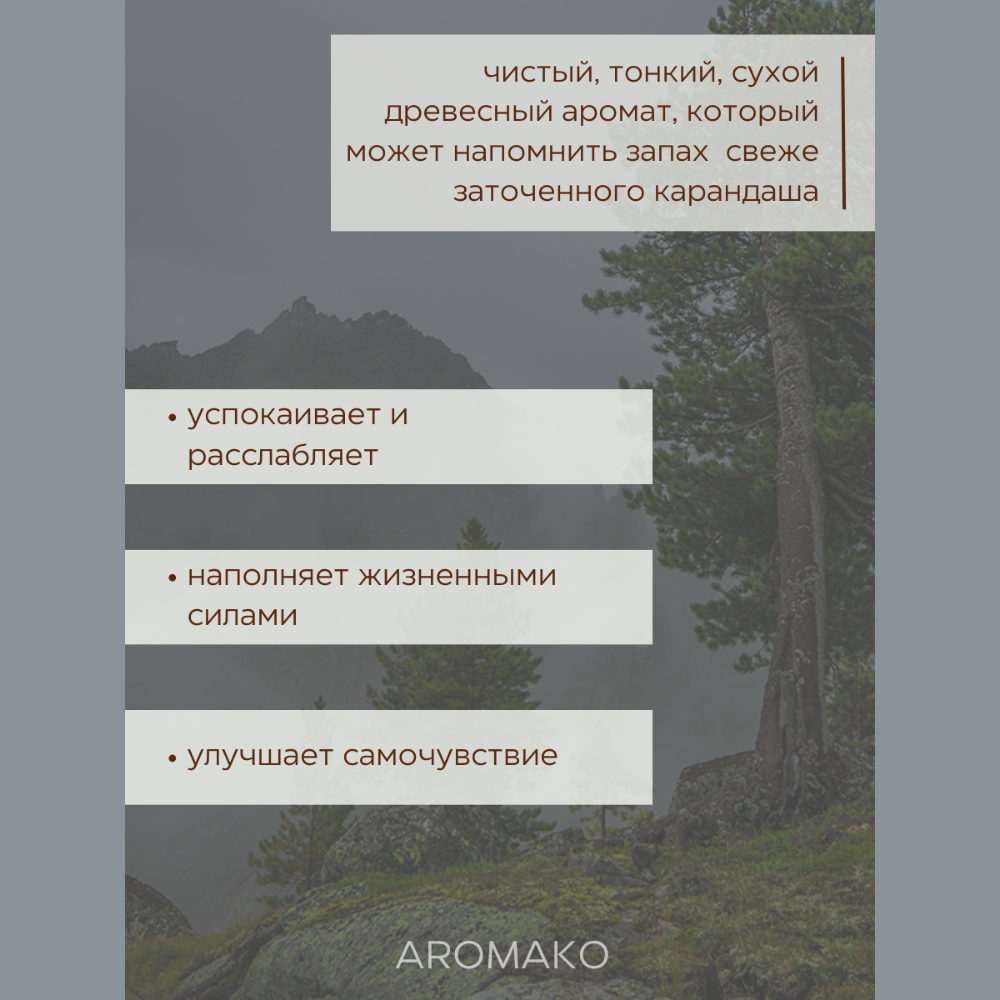 чистый, тонкий, сухой древесный аромат, который может напомнить запах  свеже заточенного карандаша

• успокаивает и расслабляет

• наполняет жизненными силами

• улучшает самочувствие

AROMAKO